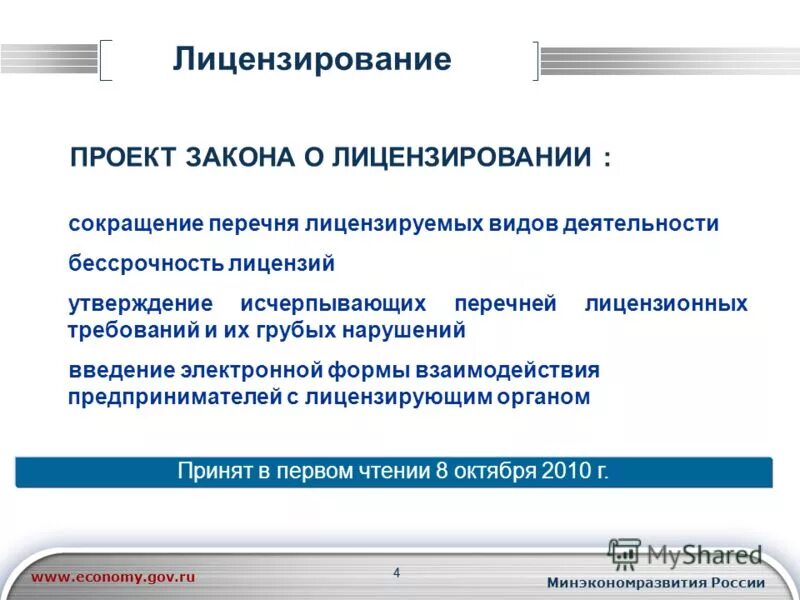 Лицензирование

ПРОЕКТ ЗАКОНА О ЛИЦЕНЗИРОВАНИИ :

сокращение перечня лицензируемых видов деятельности

бессрочность лицензий

утверждение исчерпывающих перечней лицензионных требований и их грубых нарушений

введение электронной формы взаимодействия предпринимателей с лицензирующим органом

Принят в первом чтении 8 октября 2010 г.

MyShared

www.economy.gov.ru

4

Минэкономразвития России